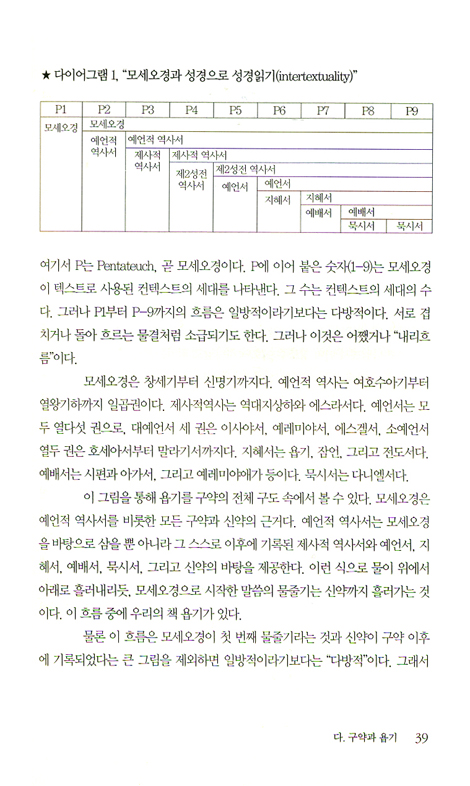 ★ 다이어그램 1. "모세오경과 성경으로 성경읽기(intertextuality)"

| P1 | P2 | P3 | P4 | P5 | P6 | P7 | P8 | P9 |
|---|---|---|---|---|---|---|---|---|
| 모세오경 | 모세오경 | | | | | | | |
| | 예언적 역사서 | 예언적 역사서 | | | | | | |
| | | 제사적 역사서 | 제사적 역사서 | | | | | |
| | | | 제2성전 역사서 | 제2성전 역사서 | | | | |
| | | | | 예언서 | 예언서 | | | |
| | | | | | 지혜서 | 지혜서 | | |
| | | | | | | 예배서 | 예배서 | |
| | | | | | | | 묵시서 | 묵시서 |

여기서 P는 Pentateuch, 곧 모세오경이다. P에 이어 붙은 숫자(1-9)는 모세오경이 텍스트로 사용된 컨텍스트의 세대를 나타낸다. 그 수는 컨텍스트의 세대의 수다. 그러나 P1부터 P-9까지의 흐름은 일방적이라기보다는 다방적이다. 서로 겹치거나 돌아 흐르는 물결처럼 소급되기도 한다. 그러나 이것은 어쨌거나 "내리흐름"이다.

모세오경은 창세기부터 신명기까지다. 예언적 역사는 여호수아기부터 열왕기하까지 일곱권이다. 제사적역사는 역대지상하와 에스라서다. 예언서는 모두 열다섯 권으로, 대예언서 세 권은 이사야서, 예레미야서, 에스겔서, 소예언서 열두 권은 호세아서부터 말라기서까지다. 지혜서는 욥기, 잠언, 그리고 전도서다. 예배서는 시편과 아가서, 그리고 예레미야애가 등이다. 묵시서는 다니엘서다.

이 그림을 통해 욥기를 구약의 전체 구도 속에서 볼 수 있다. 모세오경은 예언적 역사서를 비롯한 모든 구약과 신약의 근거다. 예언적 역사서는 모세오경을 바탕으로 삼을 뿐 아니라 그 스스로 이후에 기록된 제사적 역사서와 예언서, 지혜서, 예배서, 묵시서, 그리고 신약의 바탕을 제공한다. 이런 식으로 물이 위에서 아래로 흘러내리듯, 모세오경으로 시작한 말씀의 물줄기는 신약까지 흘러가는 것이다. 이 흐름 중에 우리의 책 욥기가 있다.

물론 이 흐름은 모세오경이 첫 번째 물줄기라는 것과 신약이 구약 이후에 기록되었다는 큰 그림을 제외하면 일방적이라기보다는 "다방적"이다. 그래서

다. 구약과 욥기 39